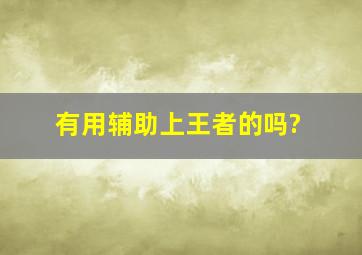 有用辅助上王者的吗?